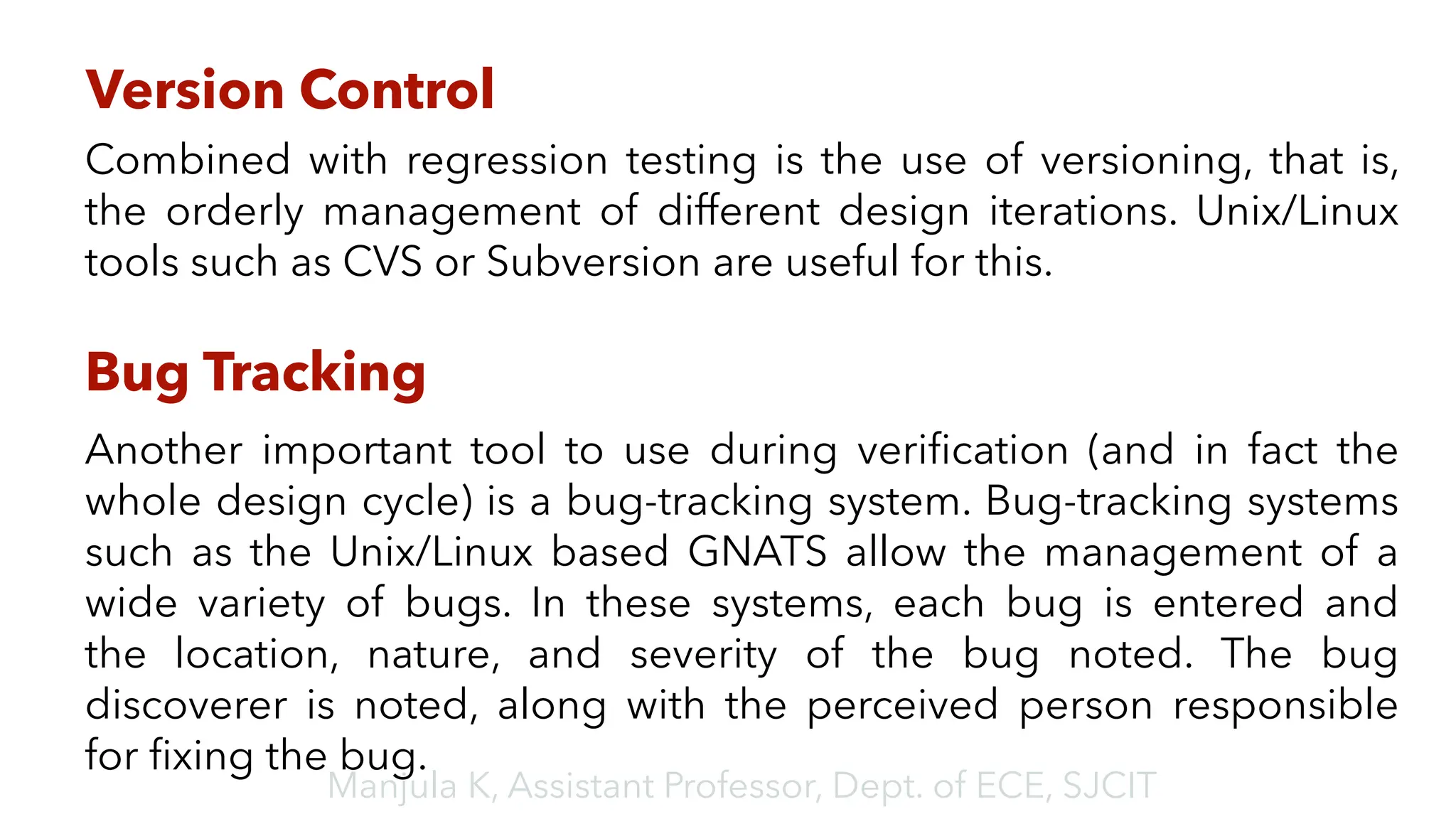 Version Control

Combined with regression testing is the use of versioning, that is, the orderly management of different design iterations. Unix/Linux tools such as CVS or Subversion are useful for this.

Bug Tracking

Another important tool to use during verification (and in fact the whole design cycle) is a bug-tracking system. Bug-tracking systems such as the Unix/Linux based GNATS allow the management of a wide variety of bugs. In these systems, each bug is entered and the location, nature, and severity of the bug noted. The bug discoverer is noted, along with the perceived person responsible for fixing the bug.

Manjula K, Assistant Professor, Dept. of ECE, SJCIT